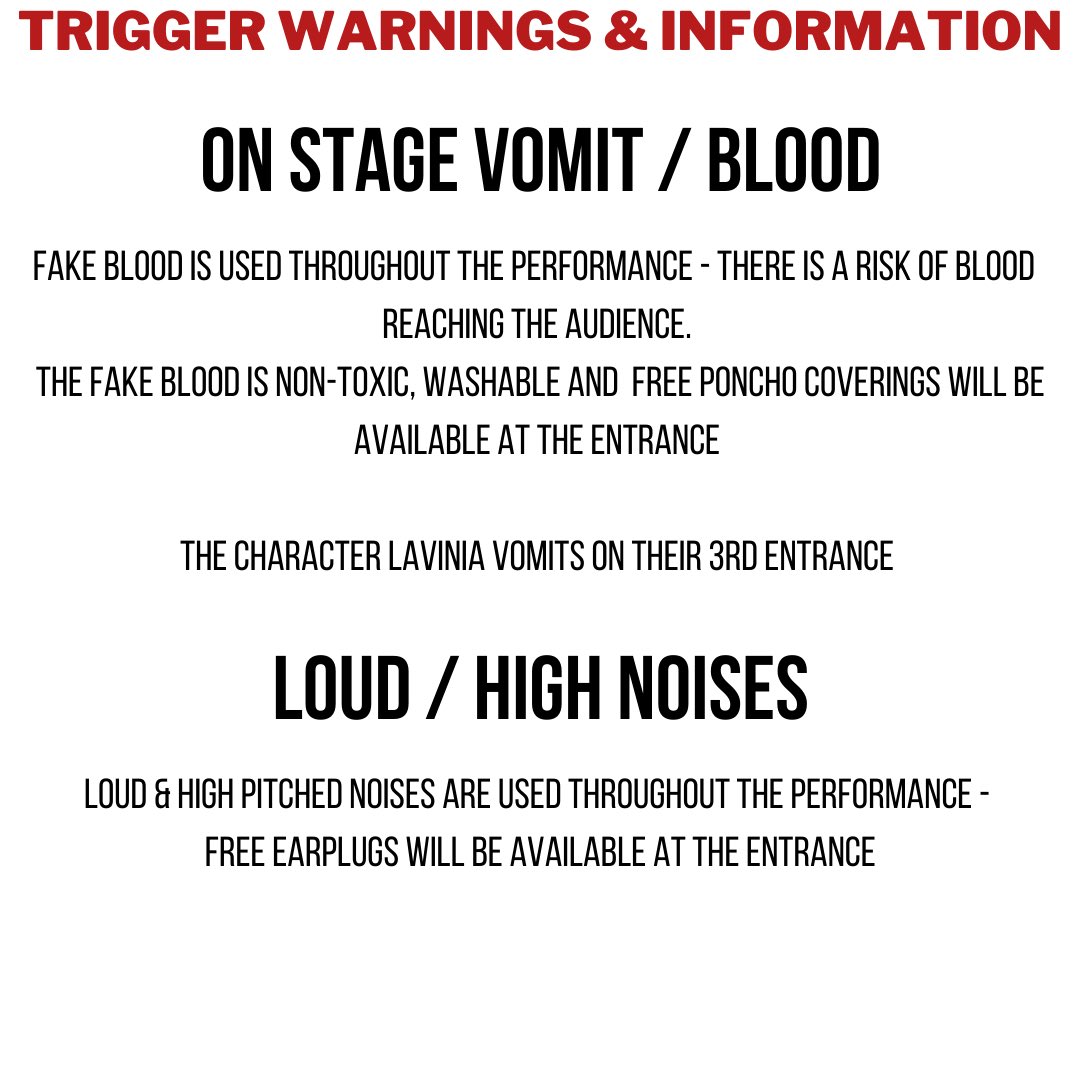 TRIGGER WARNINGS & INFORMATION

ON STAGE VOMIT / BLOOD

FAKE BLOOD IS USED THROUGHOUT THE PERFORMANCE - THERE IS A RISK OF BLOOD REACHING THE AUDIENCE.
THE FAKE BLOOD IS NON-TOXIC, WASHABLE AND FREE PONCHO COVERINGS WILL BE AVAILABLE AT THE ENTRANCE

THE CHARACTER LAVINIA VOMITS ON THEIR 3RD ENTRANCE

LOUD / HIGH NOISES

LOUD & HIGH PITCHED NOISES ARE USED THROUGHOUT THE PERFORMANCE - FREE EARPLUGS WILL BE AVAILABLE AT THE ENTRANCE